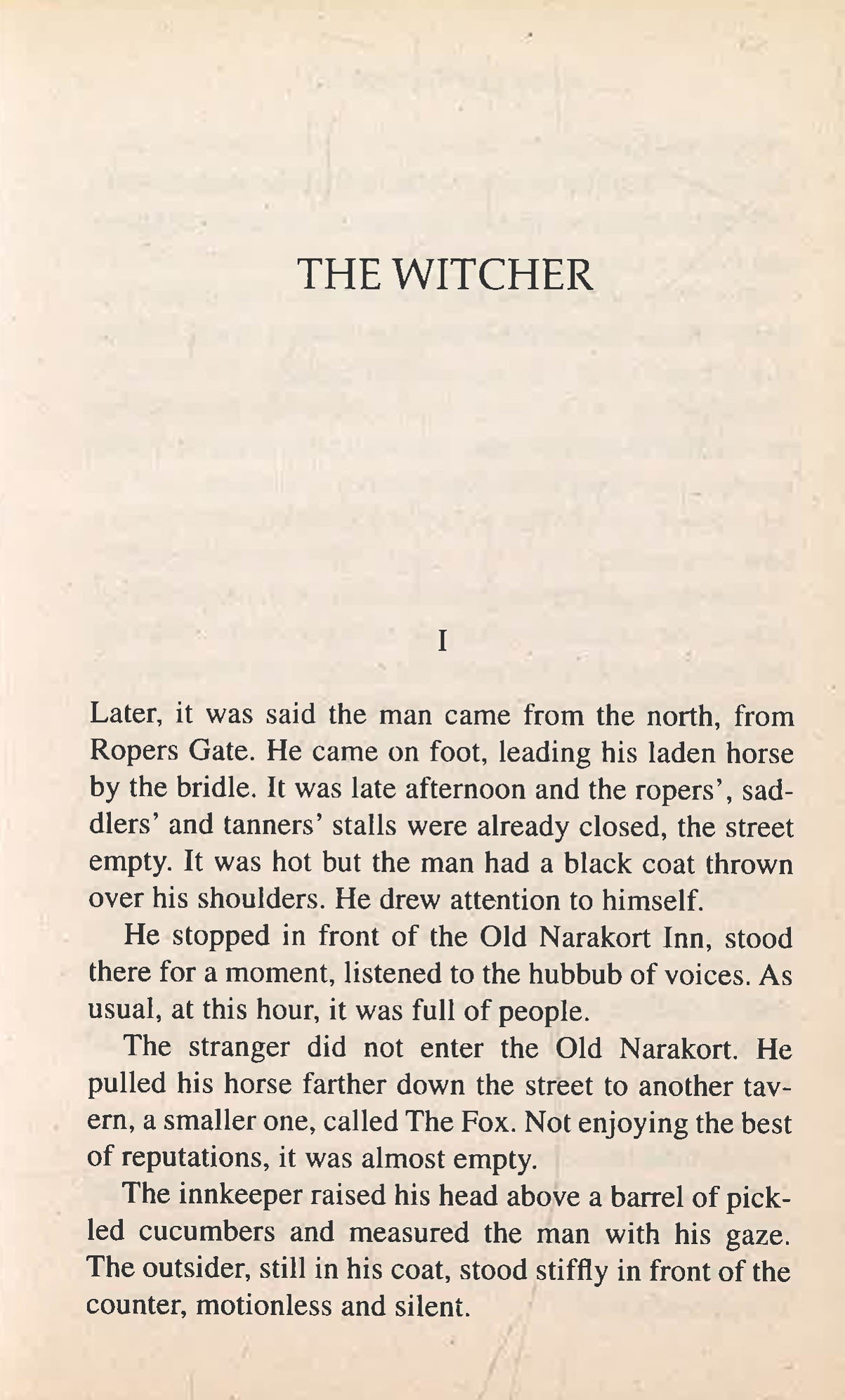 THE WITCHER

I

Later, it was said the man came from the north, from Ropers Gate. He came on foot, leading his laden horse by the bridle. It was late afternoon and the ropers', saddlers' and tanners' stalls were already closed, the street empty. It was hot but the man had a black coat thrown over his shoulders. He drew attention to himself.

He stopped in front of the Old Narakort Inn, stood there for a moment, listened to the hubbub of voices. As usual, at this hour, it was full of people.

The stranger did not enter the Old Narakort. He pulled his horse farther down the street to another tavern, a smaller one, called The Fox. Not enjoying the best of reputations, it was almost empty.

The innkeeper raised his head above a barrel of pickled cucumbers and measured the man with his gaze. The outsider, still in his coat, stood stiffly in front of the counter, motionless and silent.